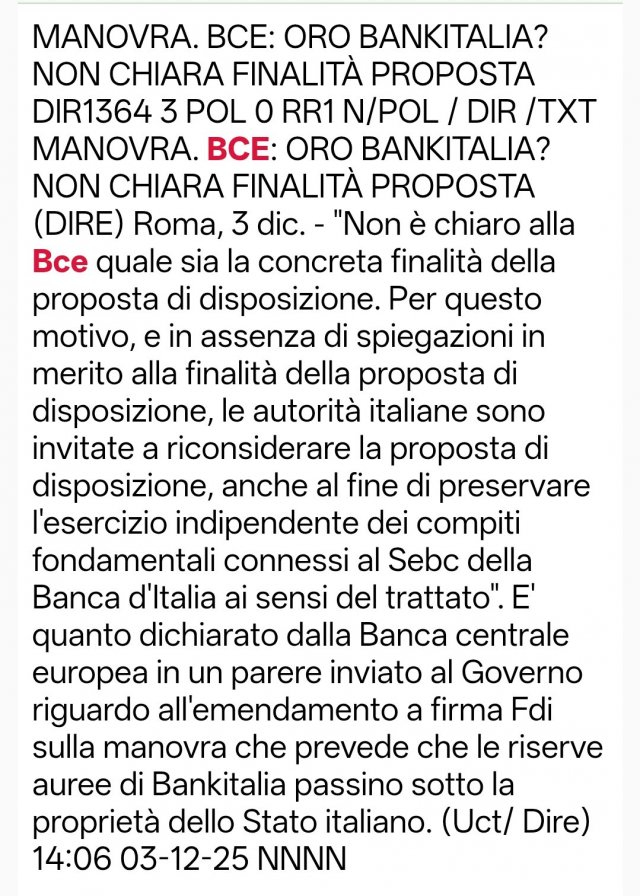 MANOVRA. BCE: ORO BANKITALIA? NON CHIARA FINALITÀ PROPOSTA
DIR1364 3 POL 0 RR1 N/POL / DIR /TXT
MANOVRA. BCE: ORO BANKITALIA? NON CHIARA FINALITÀ PROPOSTA
(DIRE) Roma, 3 dic. - "Non è chiaro alla Bce quale sia la concreta finalità della proposta di disposizione. Per questo motivo, e in assenza di spiegazioni in merito alla finalità della proposta di disposizione, le autorità italiane sono invitate a riconsiderare la proposta di disposizione, anche al fine di preservare l'esercizio indipendente dei compiti fondamentali connessi al Sebc della Banca d'Italia ai sensi del trattato". E' quanto dichiarato dalla Banca centrale europea in un parere inviato al Governo riguardo all'emendamento a firma Fdi sulla manovra che prevede che le riserve auree di Bankitalia passino sotto la proprietà dello Stato italiano. (Uct/ Dire)
14:06 03-12-25 NNNN